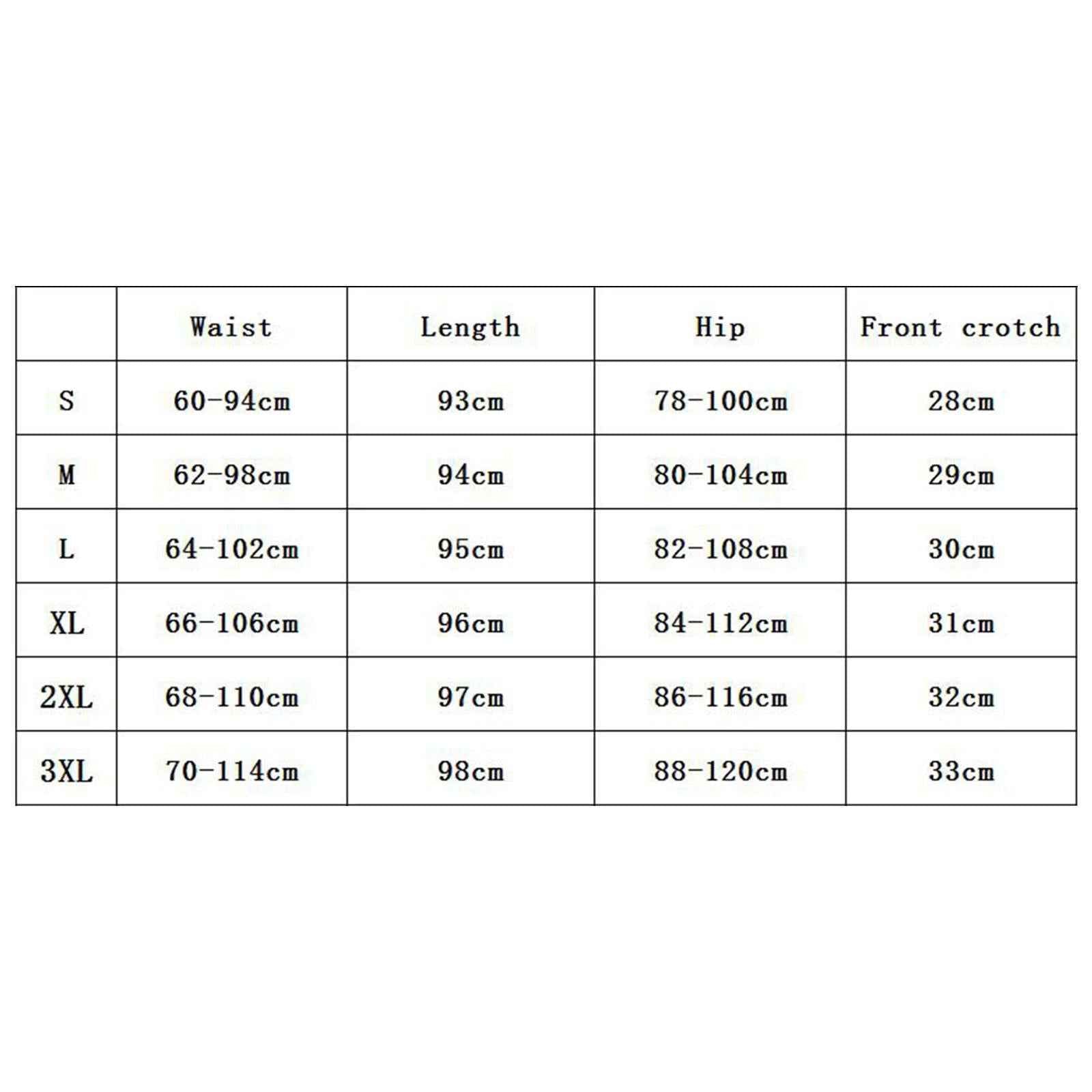 |  | Waist | Length | Hip | Front crotch |
|---|---|---|---|---|
| S | 60-94cm | 93cm | 78-100cm | 28cm |
| M | 62-98cm | 94cm | 80-104cm | 29cm |
| L | 64-102cm | 95cm | 82-108cm | 30cm |
| XL | 66-106cm | 96cm | 84-112cm | 31cm |
| 2XL | 68-110cm | 97cm | 86-116cm | 32cm |
| 3XL | 70-114cm | 98cm | 88-120cm | 33cm |